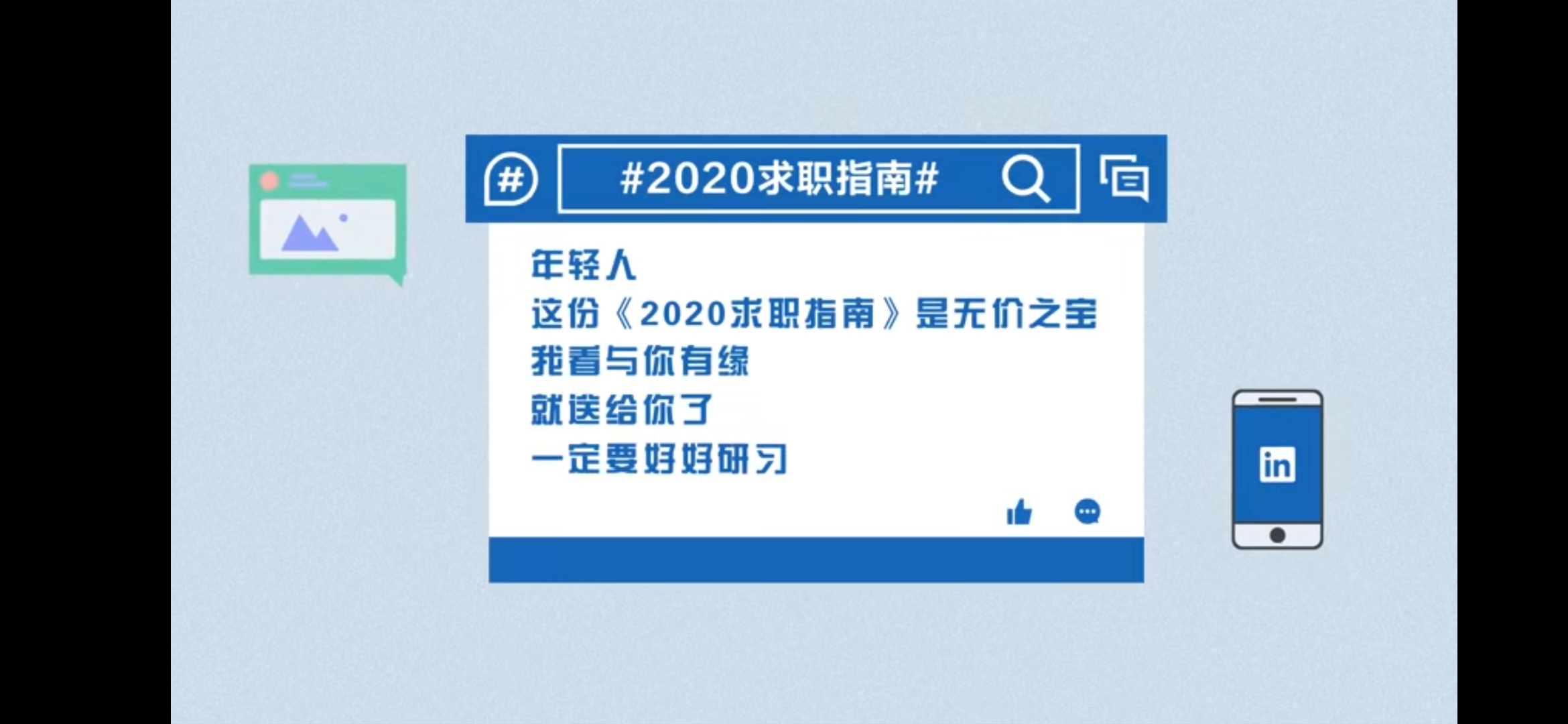 #
#2020求职指南#

年轻人
这份《2020求职指南》是无价之宝
我看与你有缘
就送给你了
一定要好好研习

in